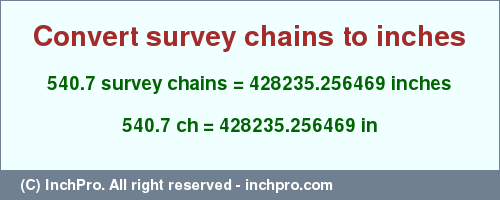 Convert survey chains to inches

540.7 survey chains = 428235.256469 inches

540.7 ch = 428235.256469 in

(C) InchPro. All right reserved - inchpro.com